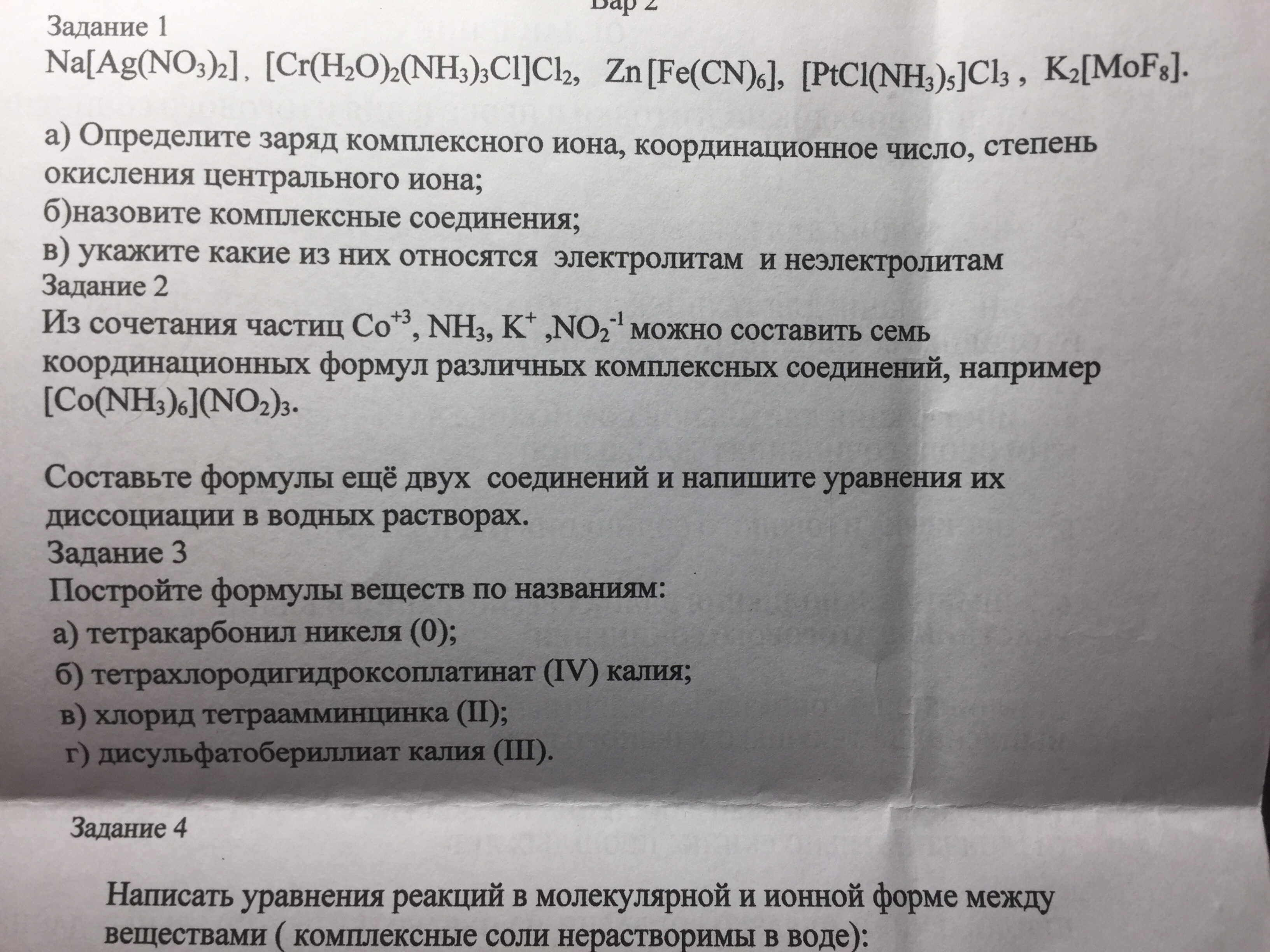 Вар 2
Задание 1
$Na[Ag(NO_3)_2]$, $[Cr(H_2O)_2(NH_3)_3Cl]Cl_2$, $Zn[Fe(CN)_6]$, $[PtCl(NH_3)_5]Cl_3$, $K_2[MoF_8]$.

а) Определите заряд комплексного иона, координационное число, степень окисления центрального иона;
б)назовите комплексные соединения;
в) укажите какие из них относятся электролитам и неэлектролитам
Задание 2
Из сочетания частиц $Co^{+3}$, $NH_3$, $K^+$ ,$NO_2^{-1}$ можно составить семь координационных формул различных комплексных соединений, например $[Co(NH_3)_6](NO_2)_3$.

Составьте формулы ещё двух соединений и напишите уравнения их диссоциации в водных растворах.
Задание 3
Постройте формулы веществ по названиям:
а) тетракарбонил никеля (0);
б) тетрахлородигидроксоплатинат (IV) калия;
в) хлорид тетраамминцинка (II);
г) дисульфатобериллиат калия (III).

Задание 4

Написать уравнения реакций в молекулярной и ионной форме между веществами ( комплексные соли нерастворимы в воде):